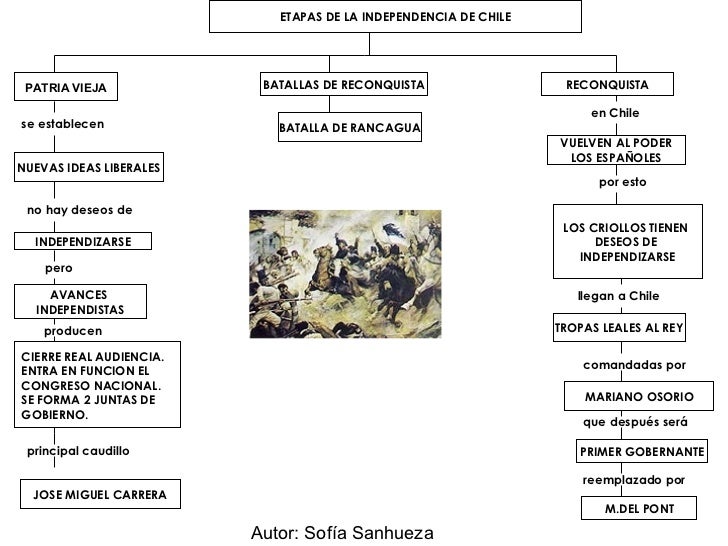 ETAPAS DE LA INDEPENDENCIA DE CHILE

PATRIA VIEJA

se establecen

NUEVAS IDEAS LIBERALES

no hay deseos de

INDEPENDIZARSE

pero

AVANCES INDEPENDISTAS

producen

CIERRE REAL AUDIENCIA. ENTRA EN FUNCION EL CONGRESO NACIONAL. SE FORMA 2 JUNTAS DE GOBIERNO.

principal caudillo

JOSE MIGUEL CARRERA

BATALLAS DE RECONQUISTA

BATALLA DE RANCAGUA

RECONQUISTA

en Chile

VUELVEN AL PODER LOS ESPAÑOLES

por esto

LOS CRIOLLOS TIENEN DESEOS DE INDEPENDIZARSE

llegan a Chile

TROPAS LEALES AL REY

comandadas por

MARIANO OSORIO

que después será

PRIMER GOBERNANTE

reemplazado por

M.DEL PONT

Autor: Sofía Sanhueza